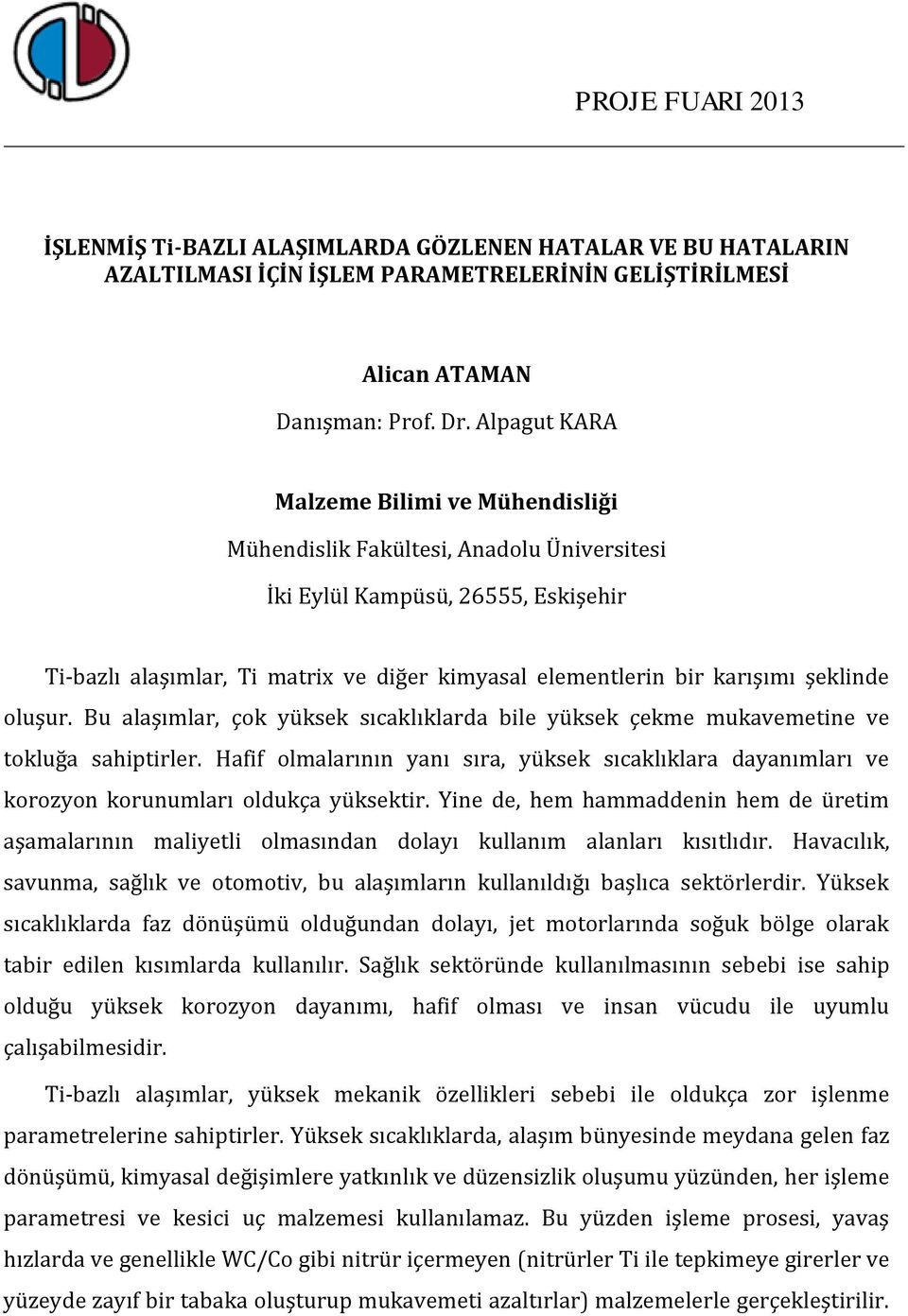 PROJE FUARI 2013

İŞLENMİŞ Ti-BAZLI ALAŞIMLARDA GÖZLENEN HATALAR VE BU HATALARIN AZALTILMASI İÇİN İŞLEM PARAMETRELERİNİN GELİŞTİRİLMESİ

Alican ATAMAN

Danışman: Prof. Dr. Alpagut KARA

Malzeme Bilimi ve Mühendisliği

Mühendislik Fakültesi, Anadolu Üniversitesi

İki Eylül Kampüsü, 26555, Eskişehir

Ti-bazlı alaşımlar, Ti matrix ve diğer kimyasal elementlerin bir karışımı şeklinde oluşur. Bu alaşımlar, çok yüksek sıcaklıklarda bile yüksek çekme mukavemetine ve tokluğa sahiptirler. Hafif olmalarının yanı sıra, yüksek sıcaklıklara dayanımları ve korozyon korunumları oldukça yüksektir. Yine de, hem hammaddenin hem de üretim aşamalarının maliyetli olmasından dolayı kullanım alanları kısıtlıdır. Havacılık, savunma, sağlık ve otomotiv, bu alaşımların kullanıldığı başlıca sektörlerdir. Yüksek sıcaklıklarda faz dönüşümü olduğundan dolayı, jet motorlarında soğuk bölge olarak tabir edilen kısımlarda kullanılır. Sağlık sektöründe kullanılmasının sebebi ise sahip olduğu yüksek korozyon dayanımı, hafif olması ve insan vücudu ile uyumlu çalışabilmesidir.

Ti-bazlı alaşımlar, yüksek mekanik özellikleri sebebi ile oldukça zor işlenme parametrelerine sahiptirler. Yüksek sıcaklıklarda, alaşım bünyesinde meydana gelen faz dönüşümü, kimyasal değişimlere yatkınlık ve düzensizlik oluşumu yüzünden, her işleme parametresi ve kesici uç malzemesi kullanılamaz. Bu yüzden işleme prosesi, yavaş hızlarda ve genellikle WC/Co gibi nitrür içermeyen (nitrürler Ti ile tepkimeye girerler ve yüzeyde zayıf bir tabaka oluşturup mukavemeti azaltırlar) malzemelerle gerçekleştirilir.